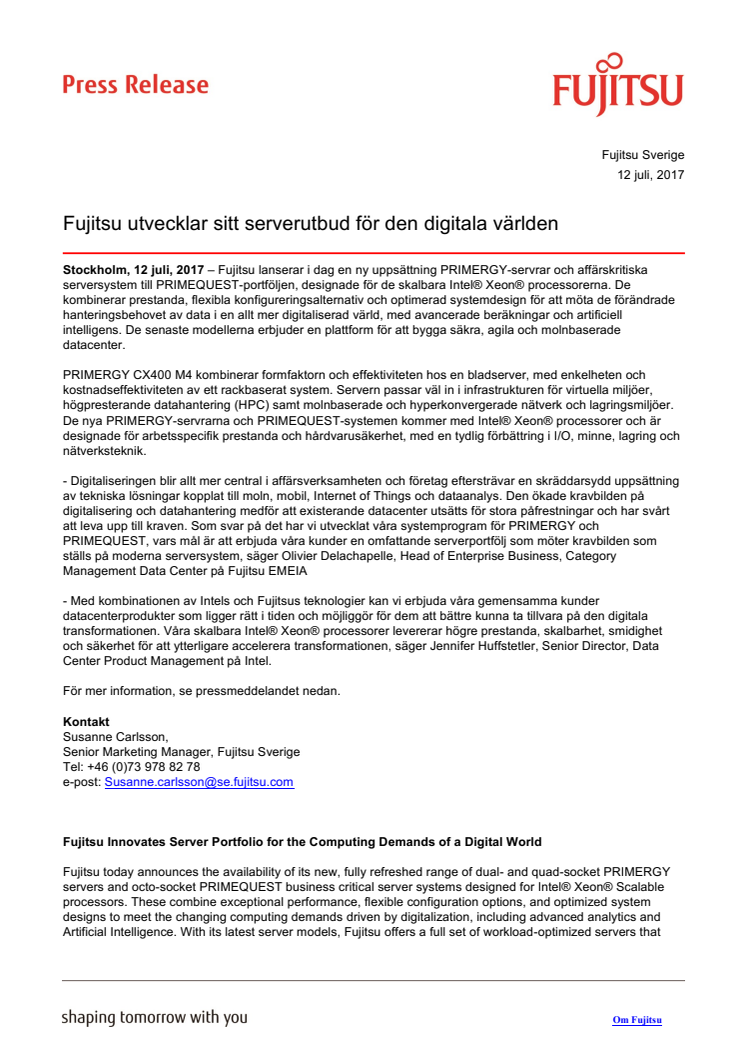 Press Release

FUJITSU

Fujitsu Sverige
12 juli, 2017

Fujitsu utvecklar sitt serverutbud för den digitala världen

**Stockholm, 12 juli, 2017** – Fujitsu lanserar i dag en ny uppsättning PRIMERGY-servrar och affärskritiska serversystem till PRIMEQUEST-portföljen, designade för de skalbara Intel® Xeon® processorerna. De kombinerar prestanda, flexibla konfigureringsalternativ och optimerad systemdesign för att möta de förändrade hanteringsbehovet av data i en allt mer digitaliserad värld, med avancerade beräkningar och artificiell intelligens. De senaste modellerna erbjuder en plattform för att bygga säkra, agila och molnbaserade datacenter.

PRIMERGY CX400 M4 kombinerar formfaktorn och effektiviteten hos en bladserver, med enkelheten och kostnadseffektiviteten av ett rackbaserat system. Servern passar väl in i infrastrukturen för virtuella miljöer, högpresterande datahantering (HPC) samt molnbaserade och hyperkonvergerade nätverk och lagringsmiljöer. De nya PRIMERGY-servrarna och PRIMEQUEST-systemen kommer med Intel® Xeon® processorer och är designade för arbetsspecifik prestanda och hårdvarusäkerhet, med en tydlig förbättring i I/O, minne, lagring och nätverksteknik.

- Digitaliseringen blir allt mer central i affärsverksamheten och företag eftersträvar en skräddarsydd uppsättning av tekniska lösningar kopplat till moln, mobil, Internet of Things och dataanalys. Den ökade kravbilden på digitalisering och datahantering medför att existerande datacenter utsätts för stora påfrestningar och har svårt att leva upp till kraven. Som svar på det har vi utvecklat våra systemprogram för PRIMERGY och PRIMEQUEST, vars mål är att erbjuda våra kunder en omfattande serverportfölj som möter kravbilden som ställs på moderna serversystem, säger Olivier Delachapelle, Head of Enterprise Business, Category Management Data Center på Fujitsu EMEIA

- Med kombinationen av Intels och Fujitsus teknologier kan vi erbjuda våra gemensamma kunder datacenterprodukter som ligger rätt i tiden och möjliggör för dem att bättre kunna ta tillvara på den digitala transformationen. Våra skalbara Intel® Xeon® processorer levererar högre prestanda, skalbarhet, smidighet och säkerhet för att ytterligare accelerera transformationen, säger Jennifer Huffstetler, Senior Director, Data Center Product Management på Intel.

För mer information, se pressmeddelandet nedan.

**Kontakt**
Susanne Carlsson,
Senior Marketing Manager, Fujitsu Sverige
Tel: +46 (0)73 978 82 78
e-post: Susanne.carlsson@se.fujitsu.com

**Fujitsu Innovates Server Portfolio for the Computing Demands of a Digital World**

Fujitsu today announces the availability of its new, fully refreshed range of dual- and quad-socket PRIMERGY servers and octo-socket PRIMEQUEST business critical server systems designed for Intel® Xeon® Scalable processors. These combine exceptional performance, flexible configuration options, and optimized system designs to meet the changing computing demands driven by digitalization, including advanced analytics and Artificial Intelligence. With its latest server models, Fujitsu offers a full set of workload-optimized servers that

shaping tomorrow with you

Om Fujitsu